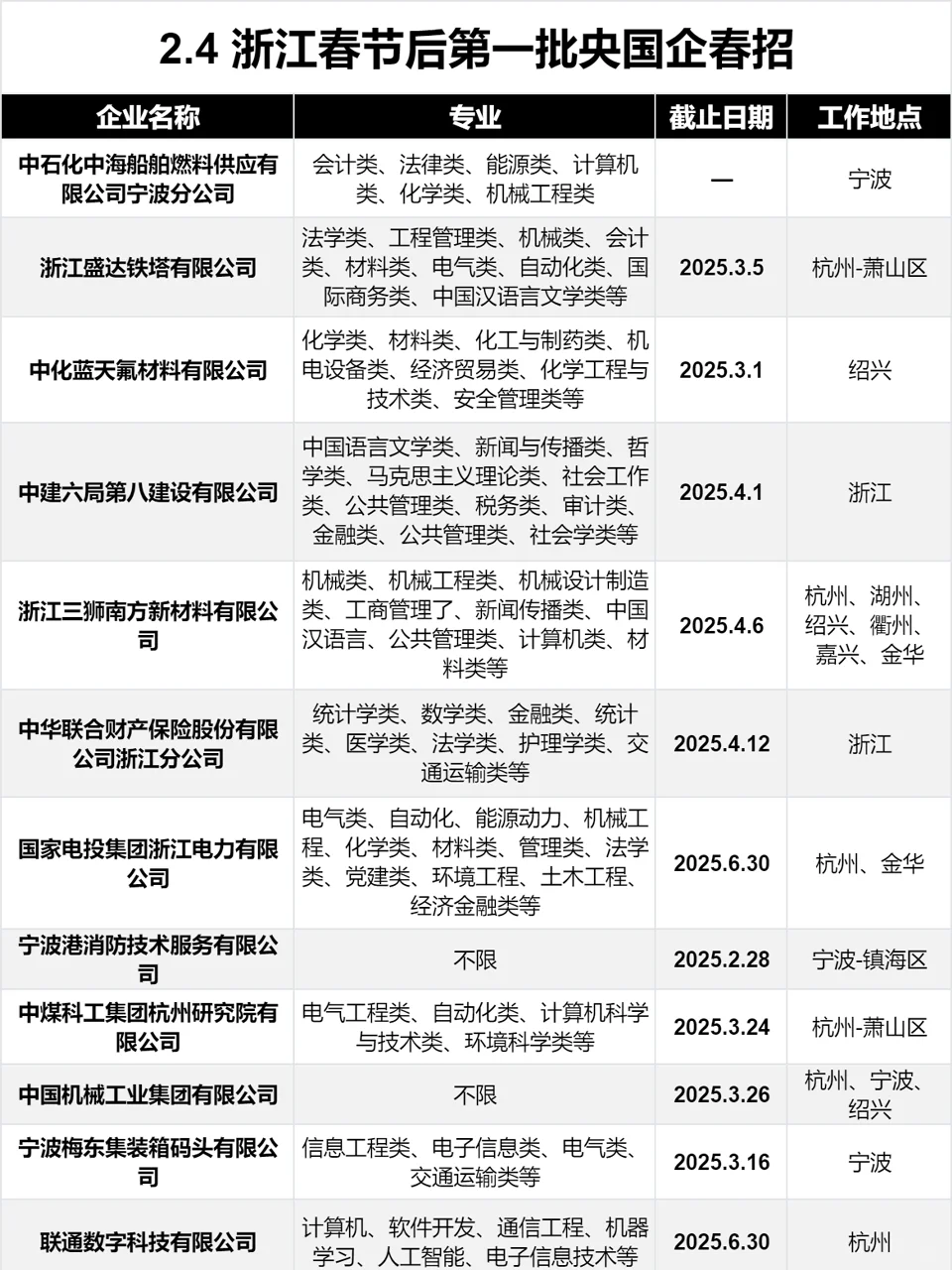 2.4 浙江春节后第一批央国企春招

| 企业名称 | 专业 | 截止日期 | 工作地点 |
|---|---|---|---|
| 中石化中海船舶燃料供应有限公司宁波分公司 | 会计类、法律类、能源类、计算机类、化学类、机械工程类 | — | 宁波 |
| 浙江盛达铁塔有限公司 | 法学类、工程管理类、机械类、会计类、材料类、电气类、自动化类、国际商务类、中国汉语言文学类等 | 2025.3.5 | 杭州-萧山区 |
| 中化蓝天氟材料有限公司 | 化学类、材料类、化工与制药类、机电设备类、经济贸易类、化学工程与技术类、安全管理类等 | 2025.3.1 | 绍兴 |
| 中建六局第八建设有限公司 | 中国语言文学类、新闻与传播类、哲学类、马克思主义理论类、社会工作类、公共管理类、税务类、审计类、金融类、公共管理类、社会学类等 | 2025.4.1 | 浙江 |
| 浙江三狮南方新材料有限公司 | 机械类、机械工程类、机械设计制造类、工商管理了、新闻传播类、中国汉语言、公共管理类、计算机类、材料类等 | 2025.4.6 | 杭州、湖州、绍兴、衢州、嘉兴、金华 |
| 中华联合财产保险股份有限公司浙江分公司 | 统计学类、数学类、金融类、统计类、医学类、法学类、护理学类、交通运输类等 | 2025.4.12 | 浙江 |
| 国家电投集团浙江电力有限公司 | 电气类、自动化、能源动力、机械工程、化学类、材料类、管理类、法学类、党建类、环境工程、土木工程、经济金融类等 | 2025.6.30 | 杭州、金华 |
| 宁波港消防技术服务有限公司 | 不限 | 2025.2.28 | 宁波-镇海区 |
| 中煤科工集团杭州研究院有限公司 | 电气工程类、自动化类、计算机科学与技术类、环境科学类等 | 2025.3.24 | 杭州-萧山区 |
| 中国机械工业集团有限公司 | 不限 | 2025.3.26 | 杭州、宁波、绍兴 |
| 宁波梅东集装箱码头有限公司 | 信息工程类、电子信息类、电气类、交通运输类等 | 2025.3.16 | 宁波 |
| 联通数字科技有限公司 | 计算机、软件开发、通信工程、机器学习、人工智能、电子信息技术等 | 2025.6.30 | 杭州 |